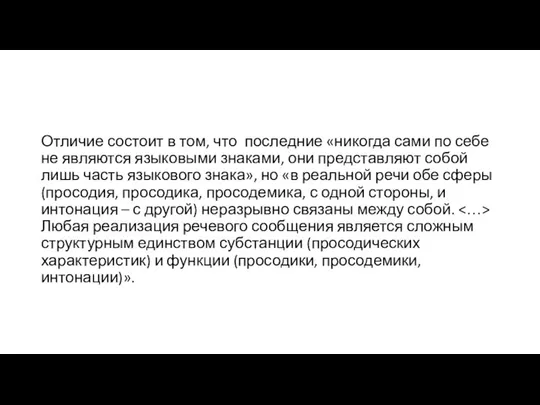 Отличие состоит в том, что последние «никогда сами по себе не являются языковыми знаками, они представляют собой лишь часть языкового знака», но «в реальной речи обе сферы (просодия, просодика, просодемика, с одной стороны, и интонация – с другой) неразрывно связаны между собой. <…> Любая реализация речевого сообщения является сложным структурным единством субстанции (просодических характеристик) и функции (просодики, просодемики, интонации)».